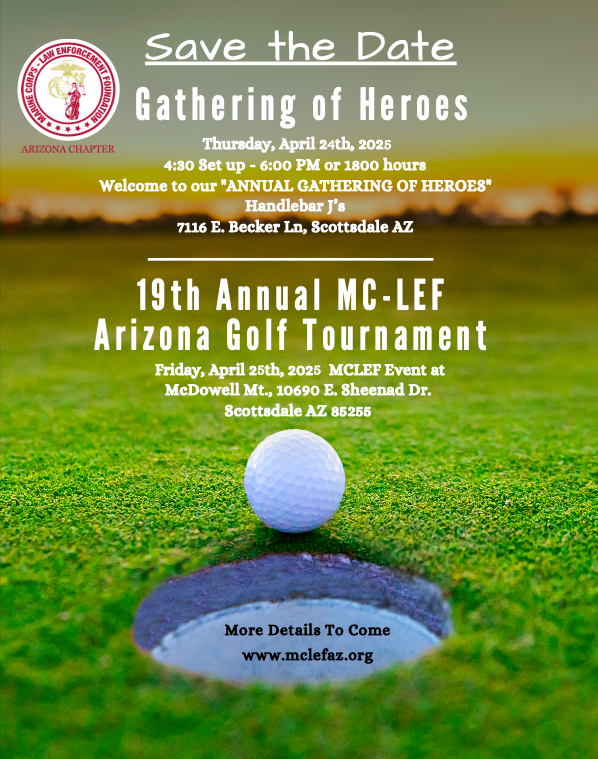 MARINE CORPS - LAW ENFORCEMENT FOUNDATION

ARIZONA CHAPTER

Save the Date

Gathering of Heroes

Thursday, April 24th, 2025
4:30 Set up - 6:00 PM or 1800 hours
Welcome to our "ANNUAL GATHERING OF HEROES"
Handlebar J's
7116 E. Becker Ln, Scottsdale AZ

19th Annual MC-LEF Arizona Golf Tournament

Friday, April 25th, 2025 MCLEF Event at McDowell Mt., 10690 E. Sheenad Dr. Scottsdale AZ 85255

More Details To Come
www.mclefaz.org